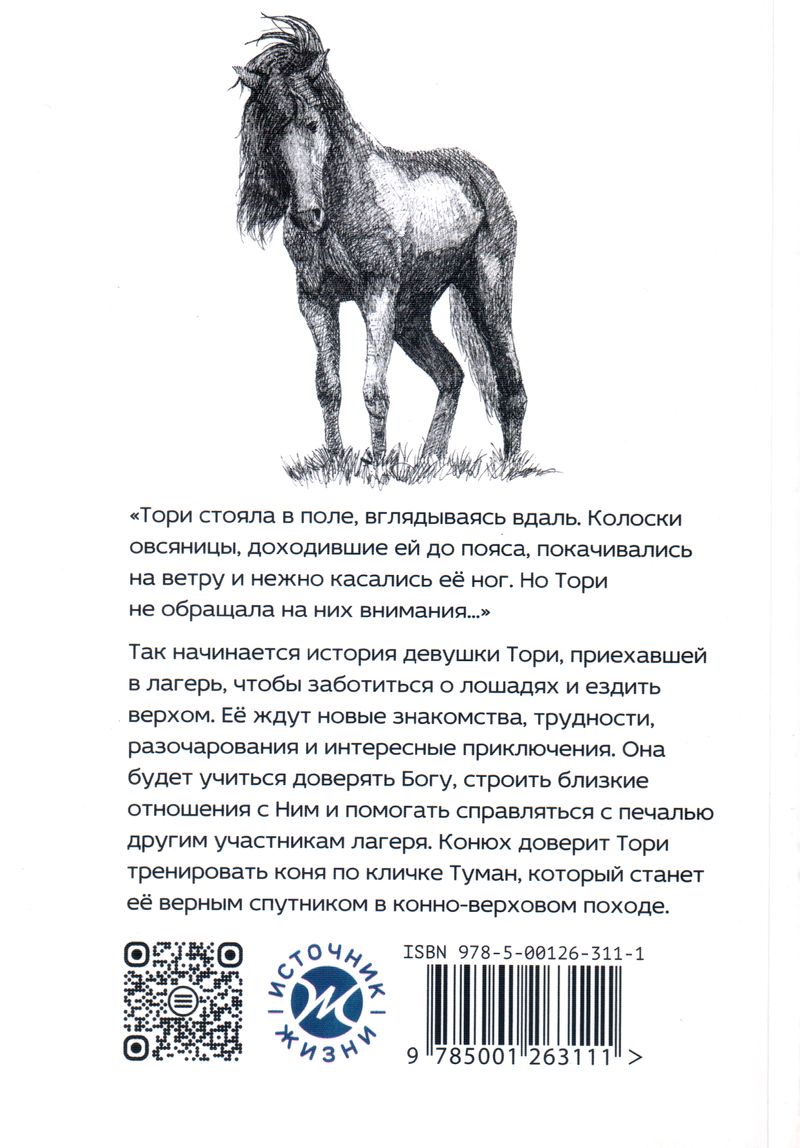 «Тори стояла в поле, вглядываясь вдаль. Колоски овсяницы, доходившие ей до пояса, покачивались на ветру и нежно касались её ног. Но Тори не обращала на них внимания...»

Так начинается история девушки Тори, приехавшей в лагерь, чтобы заботиться о лошадях и ездить верхом. Её ждут новые знакомства, трудности, разочарования и интересные приключения. Она будет учиться доверять Богу, строить близкие отношения с Ним и помогать справляться с печалью другим участникам лагеря. Конюх доверит Тори тренировать коня по кличке Туман, который станет её верным спутником в конно-верховом походе.

ИСТОЧНИК ЖИЗНИ

ISBN 978-5-00126-311-1

9 785001 263111 >